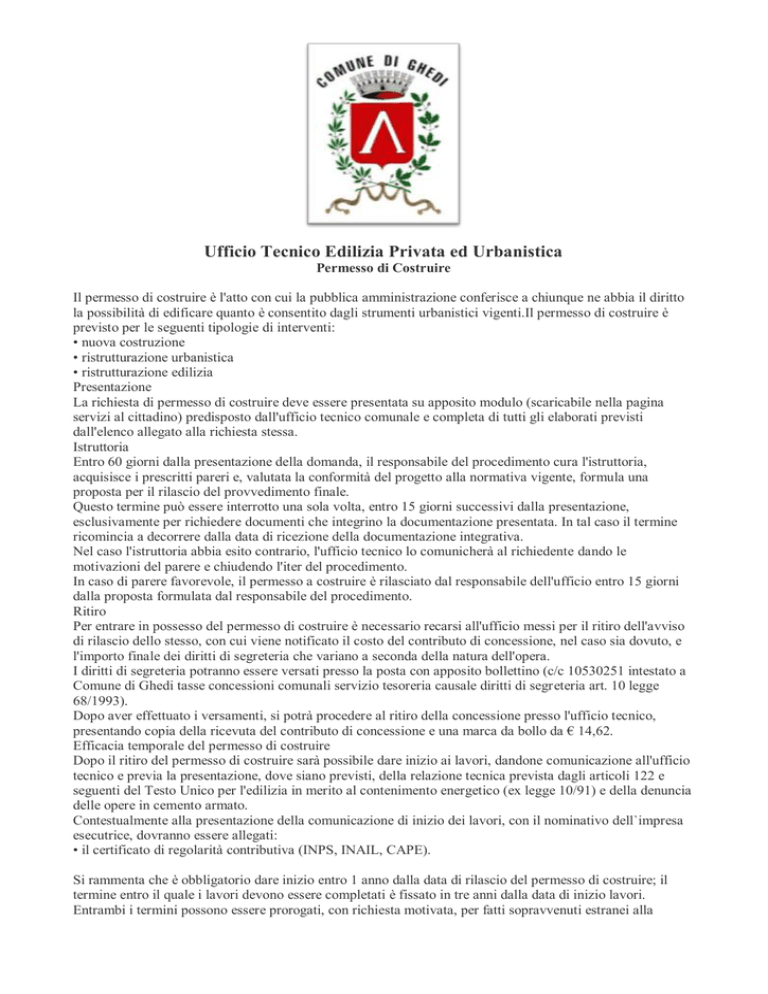 COMUNE DI GHEDI

Ufficio Tecnico Edilizia Privata ed Urbanistica
Permesso di Costruire

Il permesso di costruire è l'atto con cui la pubblica amministrazione conferisce a chiunque ne abbia il diritto la possibilità di edificare quanto è consentito dagli strumenti urbanistici vigenti.Il permesso di costruire è previsto per le seguenti tipologie di interventi:
• nuova costruzione
• ristrutturazione urbanistica
• ristrutturazione edilizia
Presentazione
La richiesta di permesso di costruire deve essere presentata su apposito modulo (scaricabile nella pagina servizi al cittadino) predisposto dall'ufficio tecnico comunale e completa di tutti gli elaborati previsti dall'elenco allegato alla richiesta stessa.
Istruttoria
Entro 60 giorni dalla presentazione della domanda, il responsabile del procedimento cura l'istruttoria, acquisisce i prescritti pareri e, valutata la conformità del progetto alla normativa vigente, formula una proposta per il rilascio del provvedimento finale.
Questo termine può essere interrotto una sola volta, entro 15 giorni successivi dalla presentazione, esclusivamente per richiedere documenti che integrino la documentazione presentata. In tal caso il termine ricomincia a decorrere dalla data di ricezione della documentazione integrativa.
Nel caso l'istruttoria abbia esito contrario, l'ufficio tecnico lo comunicherà al richiedente dando le motivazioni del parere e chiudendo l'iter del procedimento.
In caso di parere favorevole, il permesso a costruire è rilasciato dal responsabile dell'ufficio entro 15 giorni dalla proposta formulata dal responsabile del procedimento.
Ritiro
Per entrare in possesso del permesso di costruire è necessario recarsi all'ufficio messi per il ritiro dell'avviso di rilascio dello stesso, con cui viene notificato il costo del contributo di concessione, nel caso sia dovuto, e l'importo finale dei diritti di segreteria che variano a seconda della natura dell'opera.
I diritti di segreteria potranno essere versati presso la posta con apposito bollettino (c/c 10530251 intestato a Comune di Ghedi tasse concessioni comunali servizio tesoreria causale diritti di segreteria art. 10 legge 68/1993).
Dopo aver effettuato i versamenti, si potrà procedere al ritiro della concessione presso l'ufficio tecnico, presentando copia della ricevuta del contributo di concessione e una marca da bollo da € 14,62.
Efficacia temporale del permesso di costruire
Dopo il ritiro del permesso di costruire sarà possibile dare inizio ai lavori, dandone comunicazione all'ufficio tecnico e previa la presentazione, dove siano previsti, della relazione tecnica prevista dagli articoli 122 e seguenti del Testo Unico per l'edilizia in merito al contenimento energetico (ex legge 10/91) e della denuncia delle opere in cemento armato.
Contestualmente alla presentazione della comunicazione di inizio dei lavori, con il nominativo dell`impresa esecutrice, dovranno essere allegati:
• il certificato di regolarità contributiva (INPS, INAIL, CAPE).

Si rammenta che è obbligatorio dare inizio entro 1 anno dalla data di rilascio del permesso di costruire; il termine entro il quale i lavori devono essere completati è fissato in tre anni dalla data di inizio lavori. Entrambi i termini possono essere prorogati, con richiesta motivata, per fatti sopravvenuti estranei alla